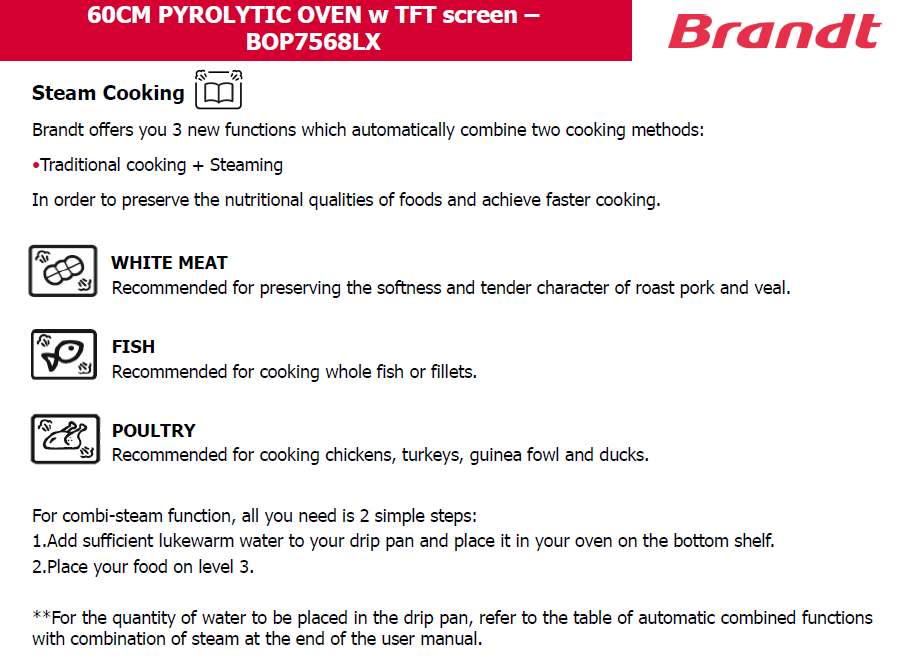 60CM PYROLYTIC OVEN w TFT screen – BOP7568LX

Brandt

Steam Cooking

Brandt offers you 3 new functions which automatically combine two cooking methods:

•Traditional cooking + Steaming

In order to preserve the nutritional qualities of foods and achieve faster cooking.

WHITE MEAT
Recommended for preserving the softness and tender character of roast pork and veal.

FISH
Recommended for cooking whole fish or fillets.

POULTRY
Recommended for cooking chickens, turkeys, guinea fowl and ducks.

For combi-steam function, all you need is 2 simple steps:
1.Add sufficient lukewarm water to your drip pan and place it in your oven on the bottom shelf.
2.Place your food on level 3.

**For the quantity of water to be placed in the drip pan, refer to the table of automatic combined functions with combination of steam at the end of the user manual.